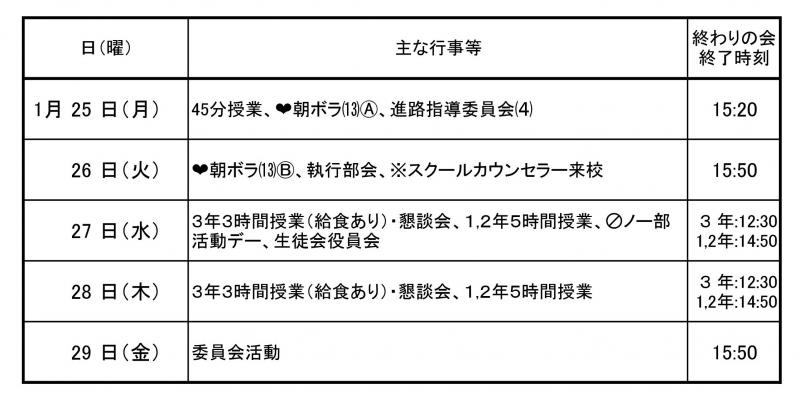 | 日(曜) | 主な行事等 | 終わりの会 終了時刻 |
|---|---|---|
| 1月 25 日(月) | 45分授業、❤朝ボラ⒀Ⓐ、進路指導委員会⑷ | 15:20 |
| 26 日(火) | ❤朝ボラ⒀Ⓑ、執行部会、※スクールカウンセラー来校 | 15:50 |
| 27 日(水) | 3年3時間授業(給食あり)・懇談会、1,2年5時間授業、⊘ノー部活動デー、生徒会役員会 | 3 年:12:30 1,2年:14:50 |
| 28 日(木) | 3年3時間授業(給食あり)・懇談会、1,2年5時間授業 | 3 年:12:30 1,2年:14:50 |
| 29 日(金) | 委員会活動 | 15:50 |